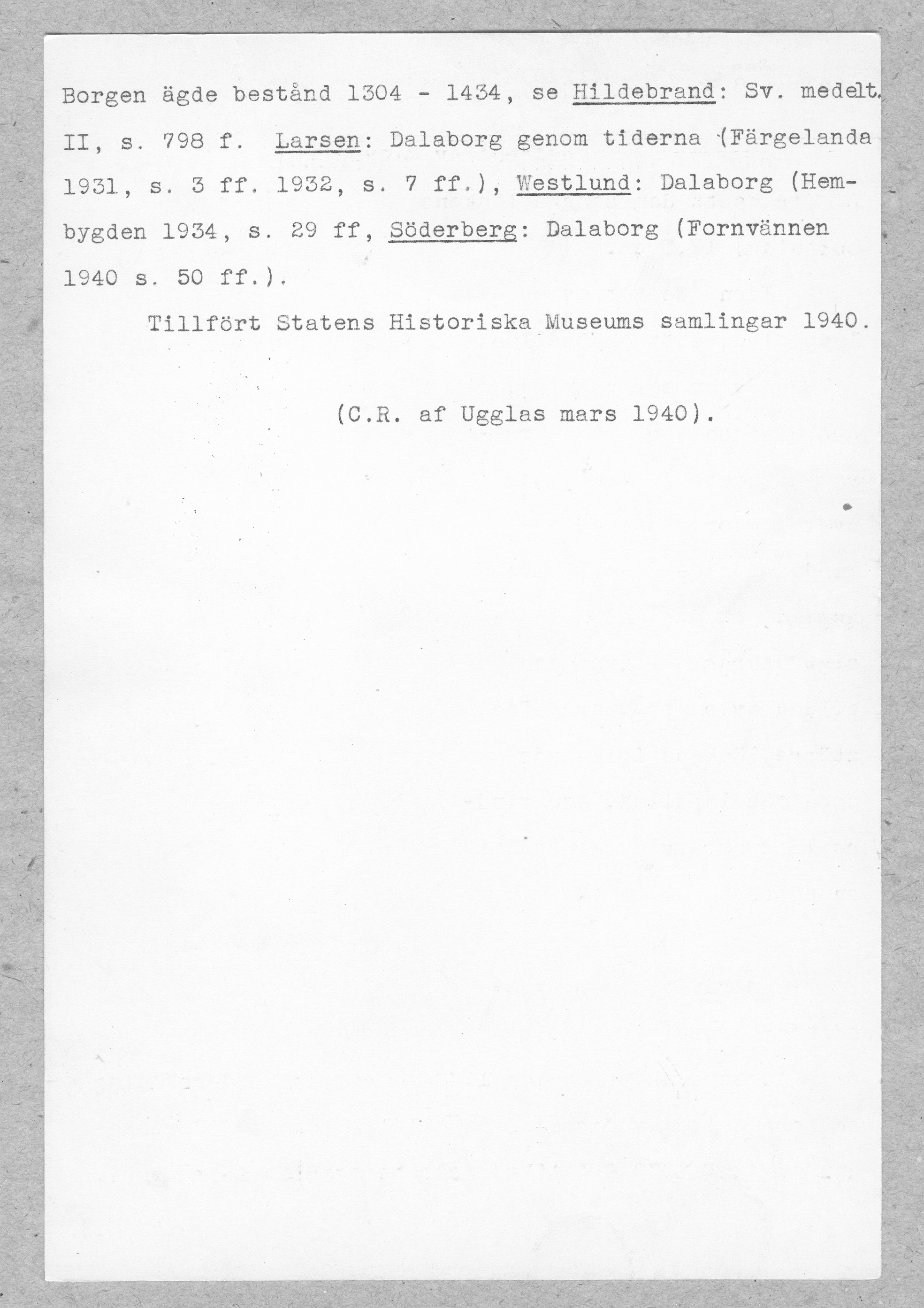 Borgen ägde bestånd 1304 - 1434, se Hildebrand: Sv. medelt. II, s. 798 f. Larsen: Dalaborg genom tiderna (Färgelanda 1931, s. 3 ff. 1932, s. 7 ff.), Westlund: Dalaborg (Hembygden 1934, s. 29 ff, Söderberg: Dalaborg (Fornvännen 1940 s. 50 ff.).

Tillfört Statens Historiska Museums samlingar 1940.

(C.R. af Ugglas mars 1940).